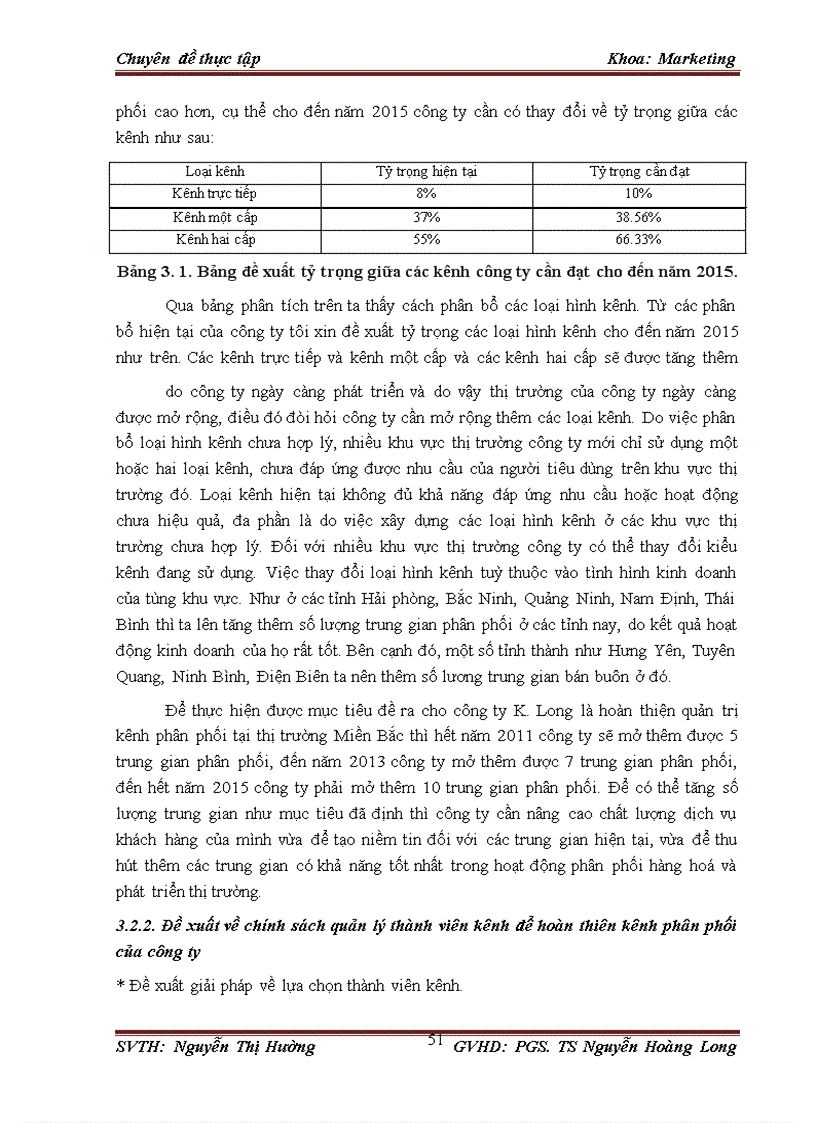 Chuyên đề thực tập Khoa: Marketing

phối cao hơn, cụ thể cho đến năm 2015 công ty cần có thay đổi về tỷ trọng giữa các kênh như sau:

| Loại kênh | Tỷ trọng hiện tại | Tỷ trọng cần đạt |
|---|---|---|
| Kênh trực tiếp | 8% | 10% |
| Kênh một cấp | 37% | 38.56% |
| Kênh hai cấp | 55% | 66.33% |

Bảng 3. 1. Bảng đề xuất tỷ trọng giữa các kênh công ty cần đạt cho đến năm 2015.

Qua bảng phân tích trên ta thấy cách phân bổ các loại hình kênh. Từ các phân bổ hiện tại của công ty tôi xin đề xuất tỷ trọng các loại hình kênh cho đến năm 2015 như trên. Các kênh trực tiếp và kênh một cấp và các kênh hai cấp sẽ được tăng thêm

do công ty ngày càng phát triển và do vậy thị trường của công ty ngày càng được mở rộng, điều đó đòi hỏi công ty cần mở rộng thêm các loại kênh. Do việc phân bổ loại hình kênh chưa hợp lý, nhiều khu vực thị trường công ty mới chỉ sử dụng một hoặc hai loại kênh, chưa đáp ứng được nhu cầu của người tiêu dùng trên khu vực thị trường đó. Loại kênh hiện tại không đủ khả năng đáp ứng nhu cầu hoặc hoạt động chưa hiệu quả, đa phần là do việc xây dựng các loại hình kênh ở các khu vực thị trường chưa hợp lý. Đối với nhiều khu vực thị trường công ty có thể thay đổi kiểu kênh đang sử dụng. Việc thay đổi loại hình kênh tuỳ thuộc vào tình hình kinh doanh của từng khu vực. Như ở các tỉnh Hải phòng, Bắc Ninh, Quảng Ninh, Nam Định, Thái Bình thì ta lên tăng thêm số lượng trung gian phân phối ở các tỉnh nay, do kết quả hoạt động kinh doanh của họ rất tốt. Bên cạnh đó, một số tỉnh thành như Hưng Yên, Tuyên Quang, Ninh Bình, Điện Biên ta nên thêm số lương trung gian bán buôn ở đó.

Để thực hiện được mục tiêu đề ra cho công ty K. Long là hoàn thiện quản trị kênh phân phối tại thị trường Miền Bắc thì hết năm 2011 công ty sẽ mở thêm được 5 trung gian phân phối, đến năm 2013 công ty mở thêm được 7 trung gian phân phối, đến hết năm 2015 công ty phải mở thêm 10 trung gian phân phối. Để có thể tăng số lượng trung gian như mục tiêu đã định thì công ty cần nâng cao chất lượng dịch vụ khách hàng của mình vừa để tạo niềm tin đối với các trung gian hiện tại, vừa để thu hút thêm các trung gian có khả năng tốt nhất trong hoạt động phân phối hàng hoá và phát triển thị trường.

3.2.2. Đề xuất về chính sách quản lý thành viên kênh để hoàn thiện kênh phân phối của công ty

* Đề xuất giải pháp về lựa chọn thành viên kênh.

SVTH: Nguyễn Thị Hường 51 GVHD: PGS. TS Nguyễn Hoàng Long